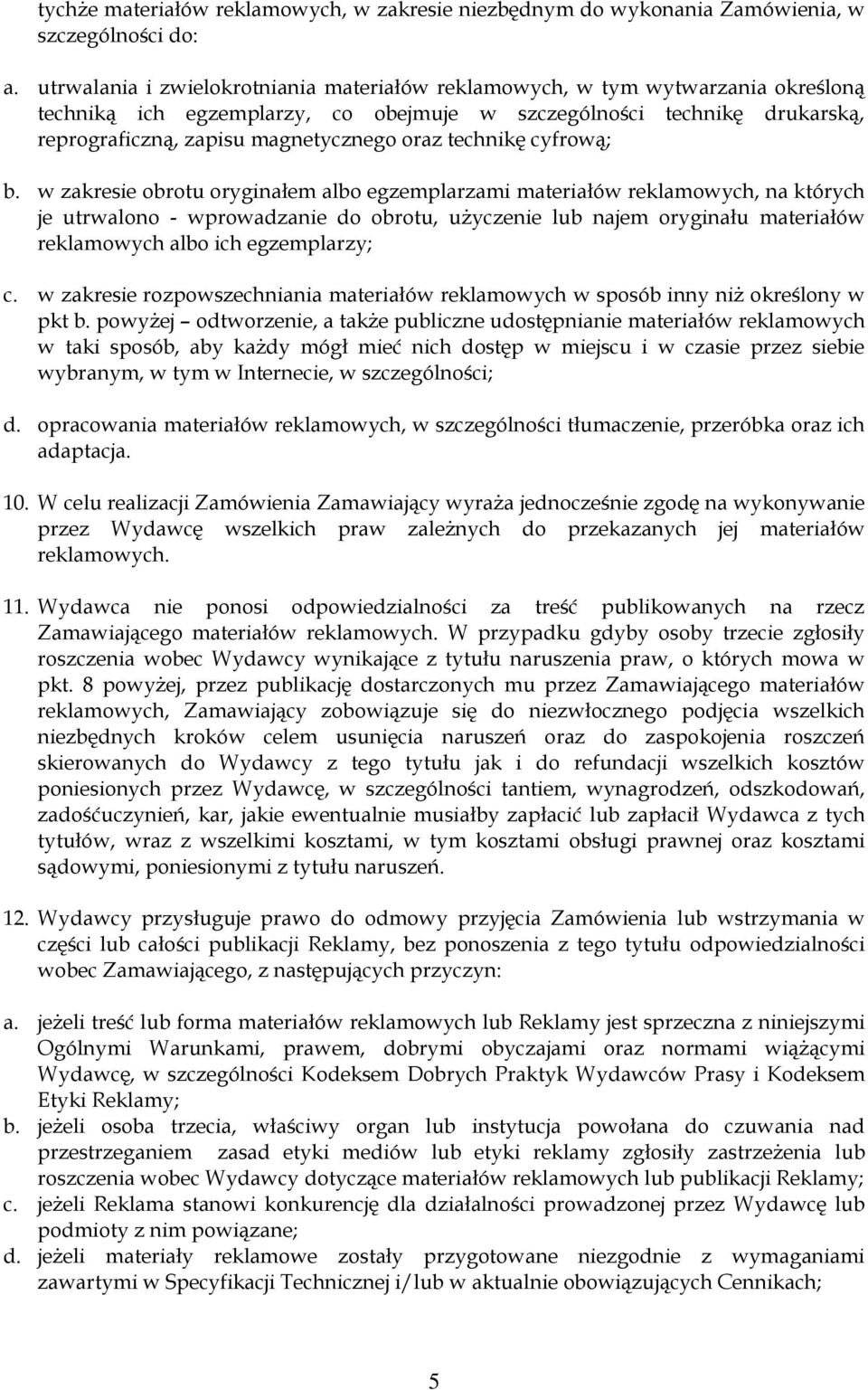 tychże materiałów reklamowych, w zakresie niezbędnym do wykonania Zamówienia, w szczególności do:

a. utrwalania i zwielokrotniania materiałów reklamowych, w tym wytwarzania określoną techniką ich egzemplarzy, co obejmuje w szczególności technikę drukarską, reprograficzną, zapisu magnetycznego oraz technikę cyfrową;

b. w zakresie obrotu oryginałem albo egzemplarzami materiałów reklamowych, na których je utrwalono - wprowadzanie do obrotu, użyczenie lub najem oryginału materiałów reklamowych albo ich egzemplarzy;

c. w zakresie rozpowszechniania materiałów reklamowych w sposób inny niż określony w pkt b. powyżej – odtworzenie, a także publiczne udostępnianie materiałów reklamowych w taki sposób, aby każdy mógł mieć nich dostęp w miejscu i w czasie przez siebie wybranym, w tym w Internecie, w szczególności;

d. opracowania materiałów reklamowych, w szczególności tłumaczenie, przeróbka oraz ich adaptacja.

10. W celu realizacji Zamówienia Zamawiający wyraża jednocześnie zgodę na wykonywanie przez Wydawcę wszelkich praw zależnych do przekazanych jej materiałów reklamowych.

11. Wydawca nie ponosi odpowiedzialności za treść publikowanych na rzecz Zamawiającego materiałów reklamowych. W przypadku gdyby osoby trzecie zgłosiły roszczenia wobec Wydawcy wynikające z tytułu naruszenia praw, o których mowa w pkt. 8 powyżej, przez publikację dostarczonych mu przez Zamawiającego materiałów reklamowych, Zamawiający zobowiązuje się do niezwłocznego podjęcia wszelkich niezbędnych kroków celem usunięcia naruszeń oraz do zaspokojenia roszczeń skierowanych do Wydawcy z tego tytułu jak i do refundacji wszelkich kosztów poniesionych przez Wydawcę, w szczególności tantiem, wynagrodzeń, odszkodowań, zadośćuczynień, kar, jakie ewentualnie musiałby zapłacić lub zapłacił Wydawca z tych tytułów, wraz z wszelkimi kosztami, w tym kosztami obsługi prawnej oraz kosztami sądowymi, poniesionymi z tytułu naruszeń.

12. Wydawcy przysługuje prawo do odmowy przyjęcia Zamówienia lub wstrzymania w części lub całości publikacji Reklamy, bez ponoszenia z tego tytułu odpowiedzialności wobec Zamawiającego, z następujących przyczyn:

a. jeżeli treść lub forma materiałów reklamowych lub Reklamy jest sprzeczna z niniejszymi Ogólnymi Warunkami, prawem, dobrymi obyczajami oraz normami wiążącymi Wydawcę, w szczególności Kodeksem Dobrych Praktyk Wydawców Prasy i Kodeksem Etyki Reklamy;
b. jeżeli osoba trzecia, właściwy organ lub instytucja powołana do czuwania nad przestrzeganiem zasad etyki mediów lub etyki reklamy zgłosiły zastrzeżenia lub roszczenia wobec Wydawcy dotyczące materiałów reklamowych lub publikacji Reklamy;
c. jeżeli Reklama stanowi konkurencję dla działalności prowadzonej przez Wydawcę lub podmioty z nim powiązane;
d. jeżeli materiały reklamowe zostały przygotowane niezgodnie z wymaganiami zawartymi w Specyfikacji Technicznej i/lub w aktualnie obowiązujących Cennikach;

5